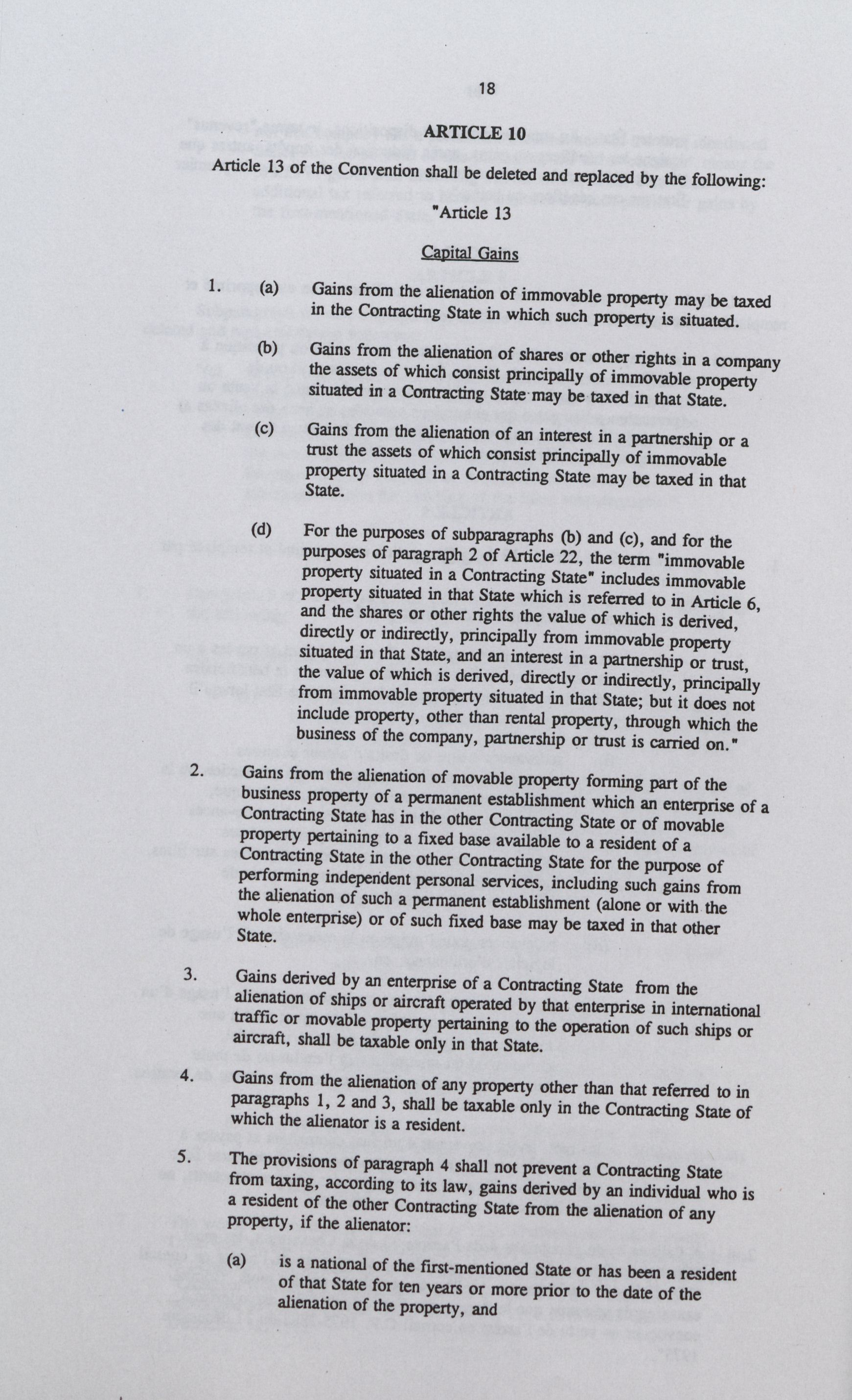 18

ARTICLE 10

Article 13 of the Convention shall be deleted and replaced by the following:

"Article 13

Capital Gains

1. (a) Gains from the alienation of immovable property may be taxed in the Contracting State in which such property is situated.

(b) Gains from the alienation of shares or other rights in a company the assets of which consist principally of immovable property situated in a Contracting State may be taxed in that State.

(c) Gains from the alienation of an interest in a partnership or a trust the assets of which consist principally of immovable property situated in a Contracting State may be taxed in that State.

(d) For the purposes of subparagraphs (b) and (c), and for the purposes of paragraph 2 of Article 22, the term "immovable property situated in a Contracting State" includes immovable property situated in that State which is referred to in Article 6, and the shares or other rights the value of which is derived, directly or indirectly, principally from immovable property situated in that State, and an interest in a partnership or trust, the value of which is derived, directly or indirectly, principally from immovable property situated in that State; but it does not include property, other than rental property, through which the business of the company, partnership or trust is carried on."

2. Gains from the alienation of movable property forming part of the business property of a permanent establishment which an enterprise of a Contracting State has in the other Contracting State or of movable property pertaining to a fixed base available to a resident of a Contracting State in the other Contracting State for the purpose of performing independent personal services, including such gains from the alienation of such a permanent establishment (alone or with the whole enterprise) or of such fixed base may be taxed in that other State.

3. Gains derived by an enterprise of a Contracting State from the alienation of ships or aircraft operated by that enterprise in international traffic or movable property pertaining to the operation of such ships or aircraft, shall be taxable only in that State.

4. Gains from the alienation of any property other than that referred to in paragraphs 1, 2 and 3, shall be taxable only in the Contracting State of which the alienator is a resident.

5. The provisions of paragraph 4 shall not prevent a Contracting State from taxing, according to its law, gains derived by an individual who is a resident of the other Contracting State from the alienation of any property, if the alienator:

(a) is a national of the first-mentioned State or has been a resident of that State for ten years or more prior to the date of the alienation of the property, and